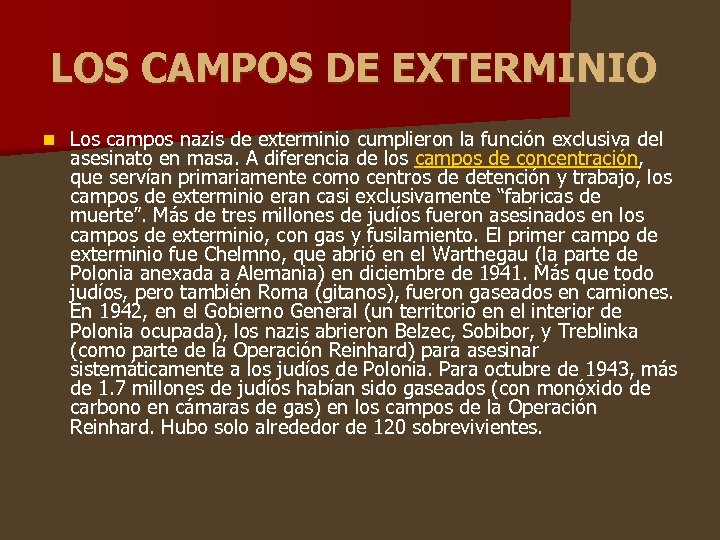 LOS CAMPOS DE EXTERMINIO

• Los campos nazis de exterminio cumplieron la función exclusiva del asesinato en masa. A diferencia de los campos de concentración, que servían primariamente como centros de detención y trabajo, los campos de exterminio eran casi exclusivamente "fabricas de muerte". Más de tres millones de judíos fueron asesinados en los campos de exterminio, con gas y fusilamiento. El primer campo de exterminio fue Chelmno, que abrió en el Warthegau (la parte de Polonia anexada a Alemania) en diciembre de 1941. Más que todo judíos, pero también Roma (gitanos), fueron gaseados en camiones. En 1942, en el Gobierno General (un territorio en el interior de Polonia ocupada), los nazis abrieron Belzec, Sobibor, y Treblinka (como parte de la Operación Reinhard) para asesinar sistemáticamente a los judíos de Polonia. Para octubre de 1943, más de 1.7 millones de judíos habían sido gaseados (con monóxido de carbono en cámaras de gas) en los campos de la Operación Reinhard. Hubo solo alrededor de 120 sobrevivientes.